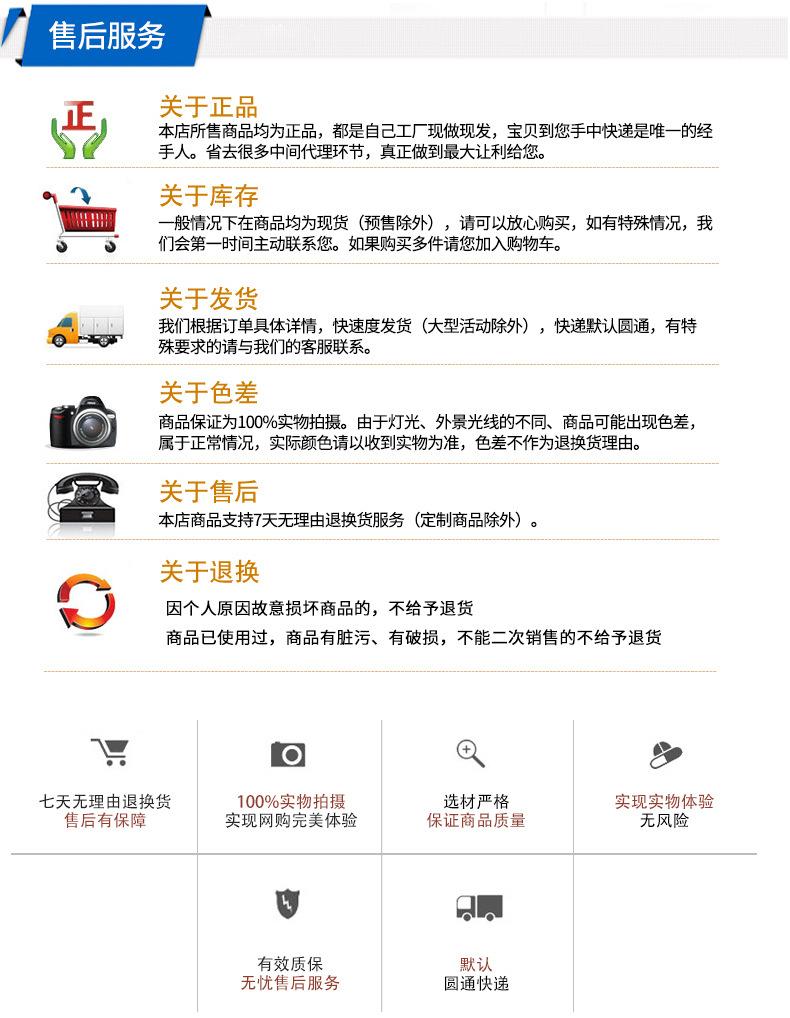 售后服务

正

关于正品
本店所售商品均为正品，都是自己工厂现做现发，宝贝到您手中快递是唯一的经手人。省去很多中间代理环节，真正做到最大让利给您。

关于库存
一般情况下在商品均为现货（预售除外），请可以放心购买，如有特殊情况，我们会第一时间主动联系您。如果购买多件请您加入购物车。

关于发货
我们根据订单具体详情，快速度发货（大型活动除外），快递默认圆通，有特殊要求的请与我们的客服联系。

关于色差
商品保证为100%实物拍摄。由于灯光、外景光线的不同、商品可能出现色差，属于正常情况，实际颜色请以收到实物为准，色差不作为退换货理由。

关于售后
本店商品支持7天无理由退换货服务（定制商品除外）。

关于退换
因个人原因故意损坏商品的，不给予退货
商品已使用过，商品有脏污、有破损，不能二次销售的不给予退货

七天无理由退换货
售后有保障

100%实物拍摄
实现网购完美体验

选材严格
保证商品质量

实现实物体验
无风险

有效质保
无忧售后服务

默认
圆通快递